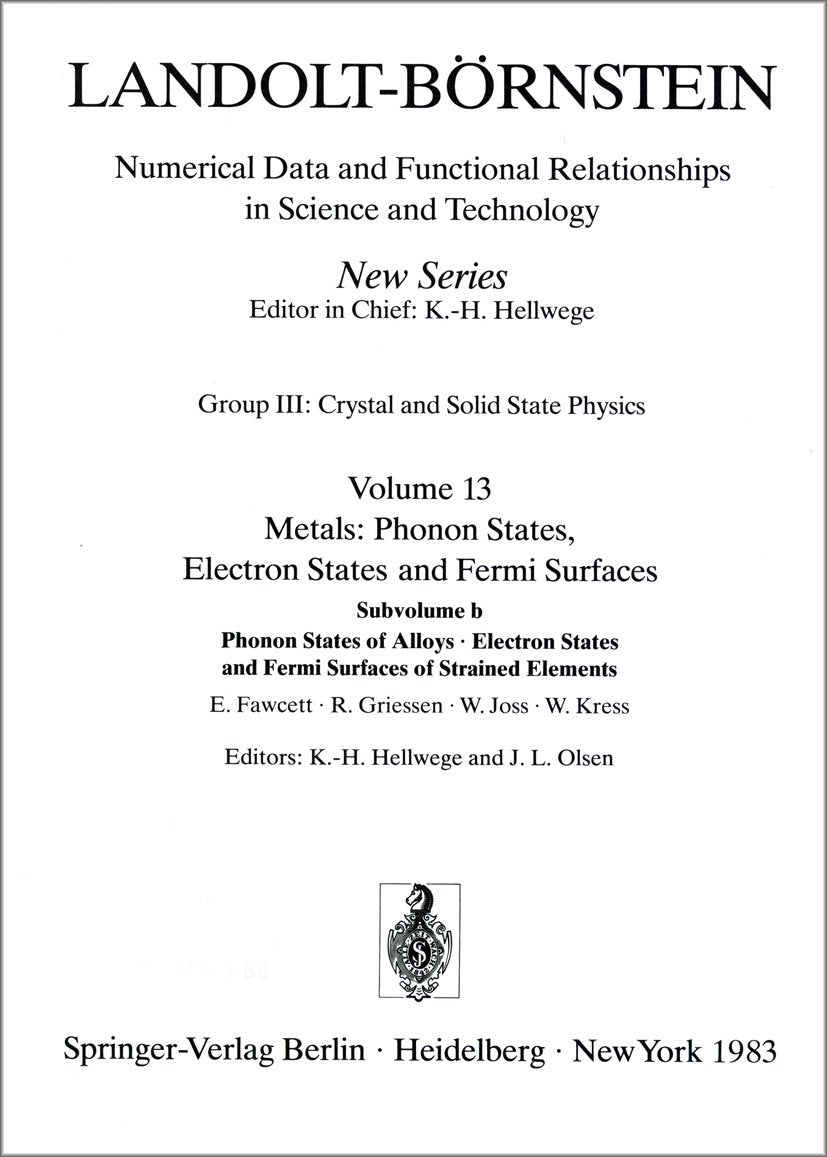 LANDOLT-BÖRNSTEIN

Numerical Data and Functional Relationships in Science and Technology

New Series
Editor in Chief: K.-H. Hellwege

Group III: Crystal and Solid State Physics

Volume 13
Metals: Phonon States, Electron States and Fermi Surfaces

Subvolume b
Phonon States of Alloys · Electron States and Fermi Surfaces of Strained Elements

E. Fawcett · R. Griessen · W. Joss · W. Kress

Editors: K.-H. Hellwege and J. L. Olsen

Springer-Verlag Berlin · Heidelberg · New York 1983